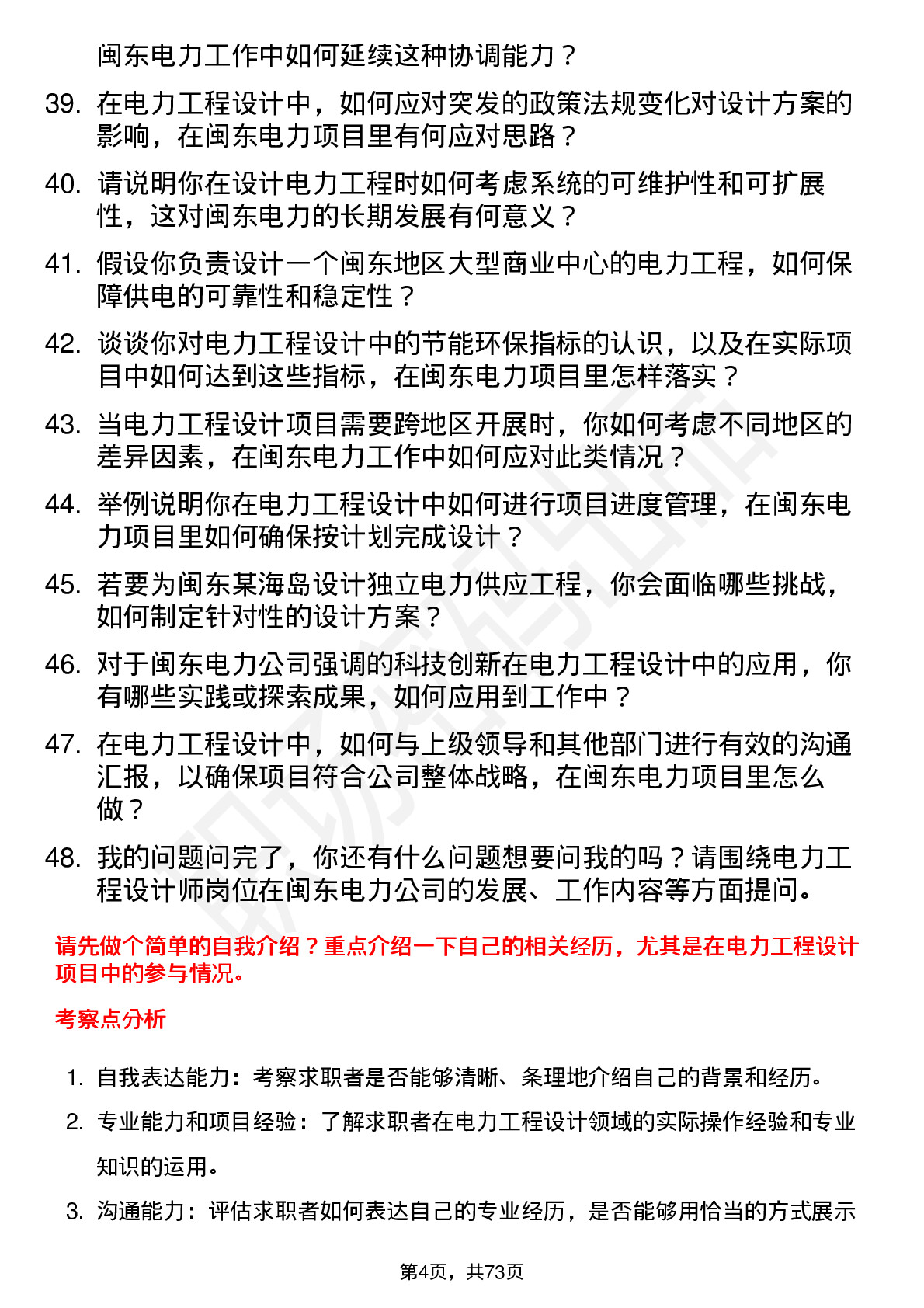 闽东电力工作中如何延续这种协调能力？

39. 在电力工程设计中，如何应对突发的政策法规变化对设计方案的影响，在闽东电力项目里有何应对思路？

40. 请说明你在设计电力工程时如何考虑系统的可维护性和可扩展性，这对闽东电力的长期发展有何意义？

41. 假设你负责设计一个闽东地区大型商业中心的电力工程，如何保障供电的可靠性和稳定性？

42. 谈谈你对电力工程设计中的节能环保指标的认识，以及在实际项目中如何达到这些指标，在闽东电力项目里怎样落实？

43. 当电力工程设计项目需要跨地区开展时，你如何考虑不同地区的差异因素，在闽东电力工作中如何应对此类情况？

44. 举例说明你在电力工程设计中如何进行项目进度管理，在闽东电力项目里如何确保按计划完成设计？

45. 若要为闽东某海岛设计独立电力供应工程，你会面临哪些挑战，如何制定针对性的设计方案？

46. 对于闽东电力公司强调的科技创新在电力工程设计中的应用，你有哪些实践或探索成果，如何应用到工作中？

47. 在电力工程设计中，如何与上级领导和其他部门进行有效的沟通汇报，以确保项目符合公司整体战略，在闽东电力项目里怎么做？

48. 我的问题问完了，你还有什么问题想要问我的吗？请围绕电力工程设计师岗位在闽东电力公司的发展、工作内容等方面提问。

请先做个简单的自我介绍？重点介绍一下自己的相关经历，尤其是在电力工程设计项目中的参与情况。

考察点分析

1. 自我表达能力：考察求职者是否能够清晰、条理地介绍自己的背景和经历。

2. 专业能力和项目经验：了解求职者在电力工程设计领域的实际操作经验和专业知识的运用。

3. 沟通能力：评估求职者如何表达自己的专业经历，是否能够用恰当的方式展示

第4页，共73页